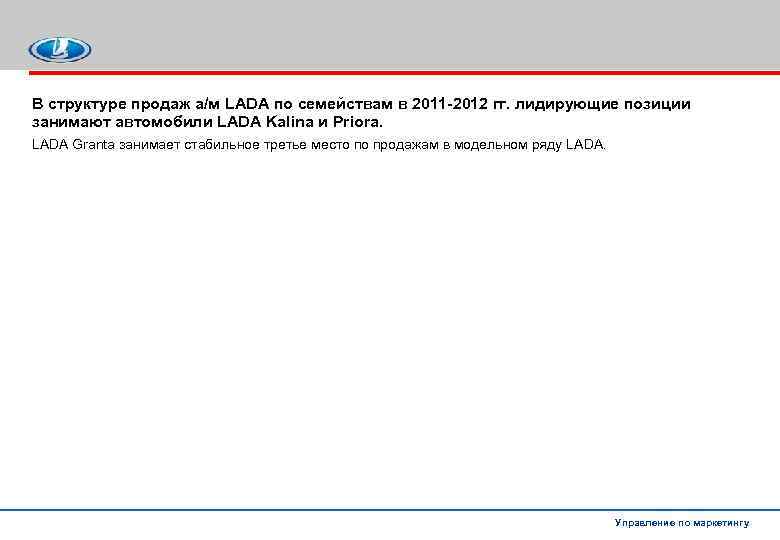 В структуре продаж а/м LADA по семействам в 2011-2012 гг. лидирующие позиции занимают автомобили LADA Kalina и Priora.

LADA Granta занимает стабильное третье место по продажам в модельном ряду LADA.

Управление по маркетингу